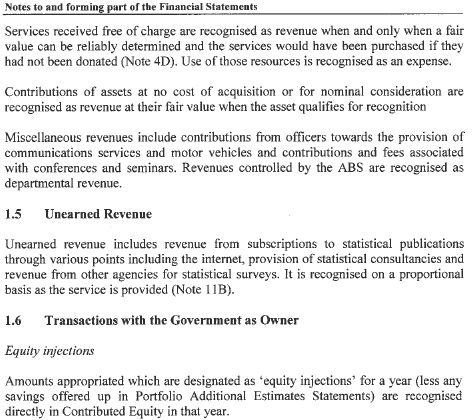 Notes to and forming part of the Financial Statements

Services received free of charge are recognised as revenue when and only when a fair value can be reliably determined and the services would have been purchased if they had not been donated (Note 4D). Use of those resources is recognised as an expense.

Contributions of assets at no cost of acquisition or for nominal consideration are recognised as revenue at their fair value when the asset qualifies for recognition

Miscellaneous revenues include contributions from officers towards the provision of communications services and motor vehicles and contributions and fees associated with conferences and seminars. Revenues controlled by the ABS are recognised as departmental revenue.

1.5 Unearned Revenue

Unearned revenue includes revenue from subscriptions to statistical publications through various points including the internet, provision of statistical consultancies and revenue from other agencies for statistical surveys. It is recognised on a proportional basis as the service is provided (Note 11B).

1.6 Transactions with the Government as Owner

Equity injections

Amounts appropriated which are designated as 'equity injections' for a year (less any savings offered up in Portfolio Additional Estimates Statements) are recognised directly in Contributed Equity in that year.